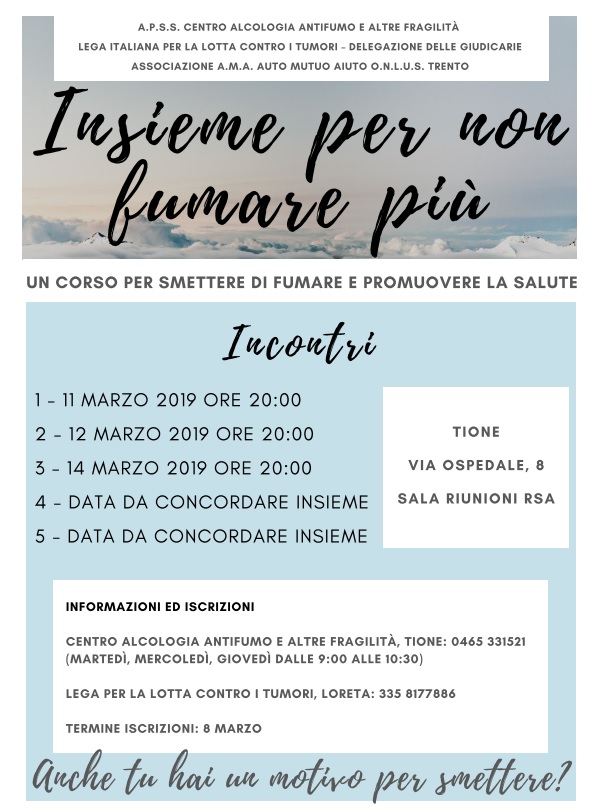 A.P.S.S. CENTRO ALCOLOGIA ANTIFUMO E ALTRE FRAGILITÀ
LEGA ITALIANA PER LA LOTTA CONTRO I TUMORI - DELEGAZIONE DELLE GIUDICARIE
ASSOCIAZIONE A.M.A. AUTO MUTUO AIUTO O.N.L.U.S. TRENTO

Insieme per non fumare più

UN CORSO PER SMETTERE DI FUMARE E PROMUOVERE LA SALUTE

Incontri

1 - 11 MARZO 2019 ORE 20:00
2 - 12 MARZO 2019 ORE 20:00
3 - 14 MARZO 2019 ORE 20:00
4 - DATA DA CONCORDARE INSIEME
5 - DATA DA CONCORDARE INSIEME

TIONE
VIA OSPEDALE, 8
SALA RIUNIONI RSA

INFORMAZIONI ED ISCRIZIONI

CENTRO ALCOLOGIA ANTIFUMO E ALTRE FRAGILITÀ, TIONE: 0465 331521 (MARTEDÌ, MERCOLEDÌ, GIOVEDÌ DALLE 9:00 ALLE 10:30)

LEGA PER LA LOTTA CONTRO I TUMORI, LORETA: 335 8177886

TERMINE ISCRIZIONI: 8 MARZO

Anche tu hai un motivo per smettere?